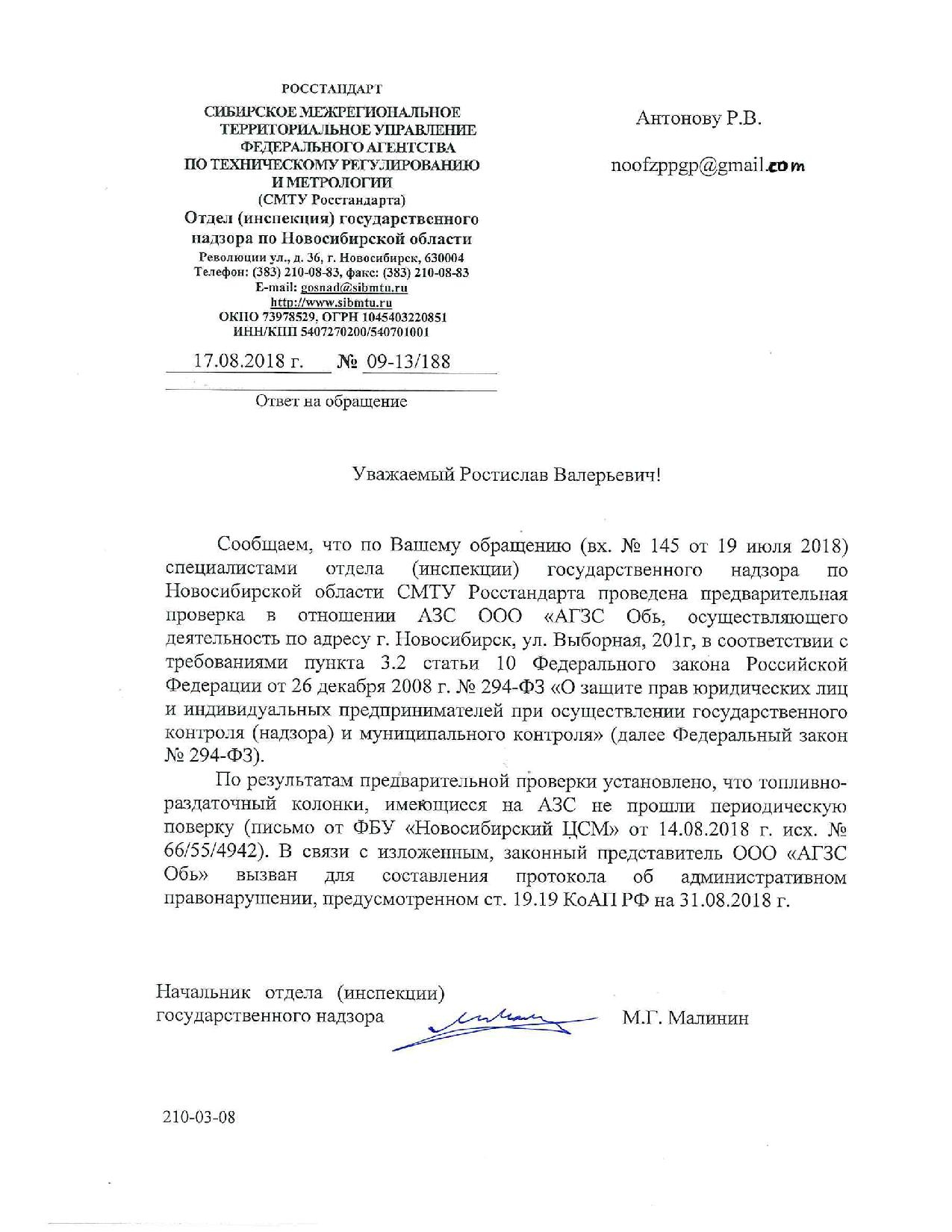 РОССТАНДАРТ

СИБИРСКОЕ МЕЖРЕГИОНАЛЬНОЕ ТЕРРИТОРИАЛЬНОЕ УПРАВЛЕНИЕ ФЕДЕРАЛЬНОГО АГЕНТСТВА ПО ТЕХНИЧЕСКОМУ РЕГУЛИРОВАНИЮ И МЕТРОЛОГИИ (СМТУ Росстандарта)

Отдел (инспекция) государственного надзора по Новосибирской области

Революции ул., д. 36, г. Новосибирск, 630004
Телефон: (383) 210-08-83, факс: (383) 210-08-83
E-mail: gosnad@sibmtu.ru
http://www.sibmtu.ru
ОКПО 73978529, ОГРН 1045403220851
ИНН/КПП 5407270200/540701001

17.08.2018 г. № 09-13/188

Ответ на обращение

Антонову Р.В.

noofzppgp@gmail.com

Уважаемый Ростислав Валерьевич!

Сообщаем, что по Вашему обращению (вх. № 145 от 19 июля 2018) специалистами отдела (инспекции) государственного надзора по Новосибирской области СМТУ Росстандарта проведена предварительная проверка в отношении АЗС ООО «АГЗС Обь, осуществляющего деятельность по адресу г. Новосибирск, ул. Выборная, 201г, в соответствии с требованиями пункта 3.2 статьи 10 Федерального закона Российской Федерации от 26 декабря 2008 г. № 294-ФЗ «О защите прав юридических лиц и индивидуальных предпринимателей при осуществлении государственного контроля (надзора) и муниципального контроля» (далее Федеральный закон № 294-ФЗ).

По результатам предварительной проверки установлено, что топливно-раздаточный колонки, имеющиеся на АЗС не прошли периодическую поверку (письмо от ФБУ «Новосибирский ЦСМ» от 14.08.2018 г. исх. № 66/55/4942). В связи с изложенным, законный представитель ООО «АГЗС Обь» вызван для составления протокола об административном правонарушении, предусмотренном ст. 19.19 КоАП РФ на 31.08.2018 г.

Начальник отдела (инспекции) государственного надзора М.Г. Малинин

210-03-08